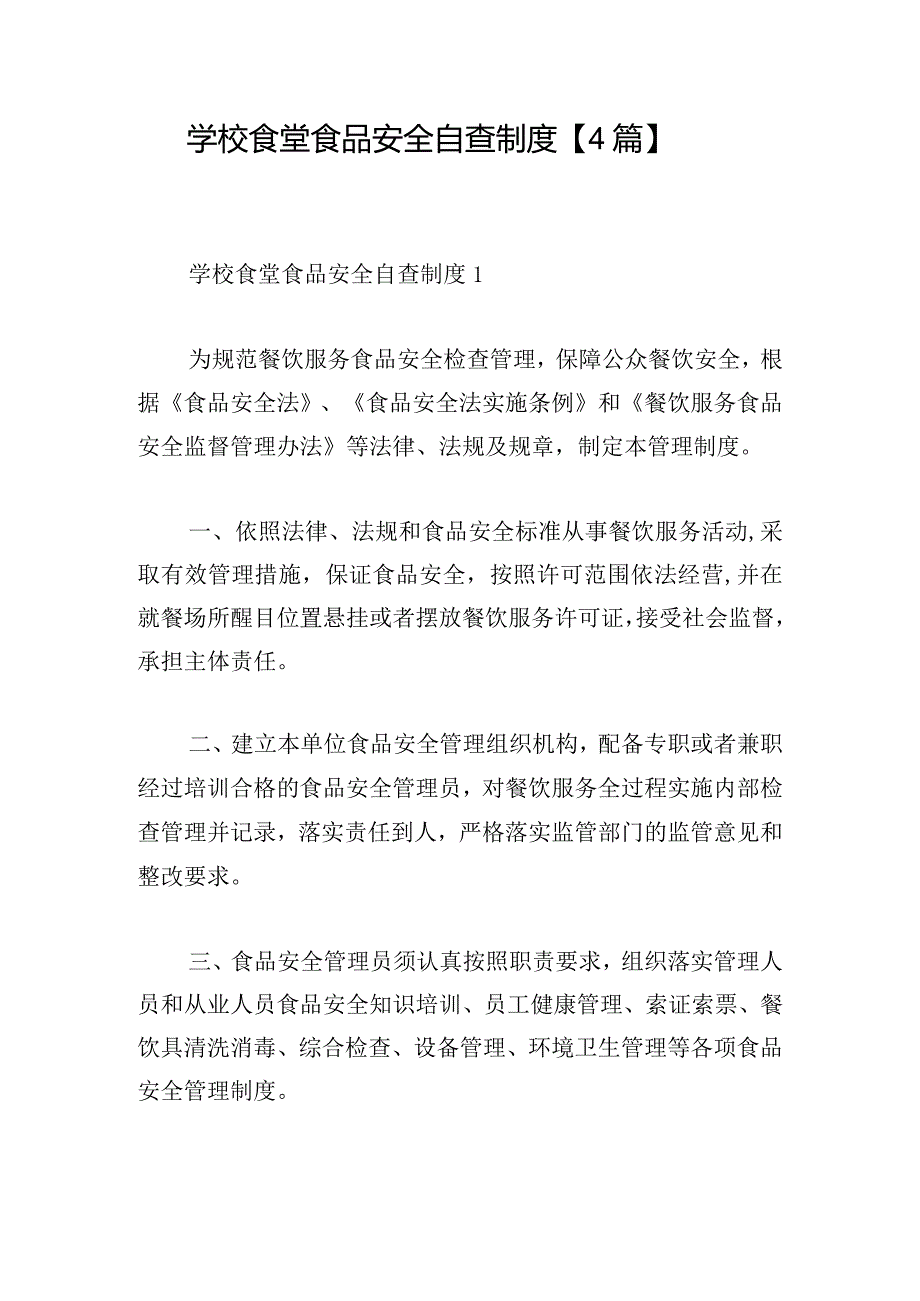 学校食堂食品安全自查制度【4篇】

学校食堂食品安全自查制度1

为规范餐饮服务食品安全检查管理，保障公众餐饮安全，根据《食品安全法》、《食品安全法实施条例》和《餐饮服务食品安全监督管理办法》等法律、法规及规章，制定本管理制度。

一、依照法律、法规和食品安全标准从事餐饮服务活动,采取有效管理措施，保证食品安全，按照许可范围依法经营,并在就餐场所醒目位置悬挂或者摆放餐饮服务许可证,接受社会监督，承担主体责任。

二、建立本单位食品安全管理组织机构，配备专职或者兼职经过培训合格的食品安全管理员，对餐饮服务全过程实施内部检查管理并记录，落实责任到人，严格落实监管部门的监管意见和整改要求。

三、食品安全管理员须认真按照职责要求，组织落实管理人员和从业人员食品安全知识培训、员工健康管理、索证索票、餐饮具清洗消毒、综合检查、设备管理、环境卫生管理等各项食品安全管理制度。